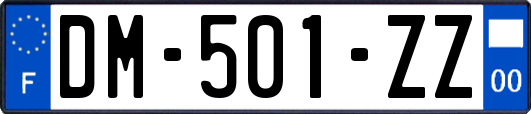 F
DM-501-ZZ
00